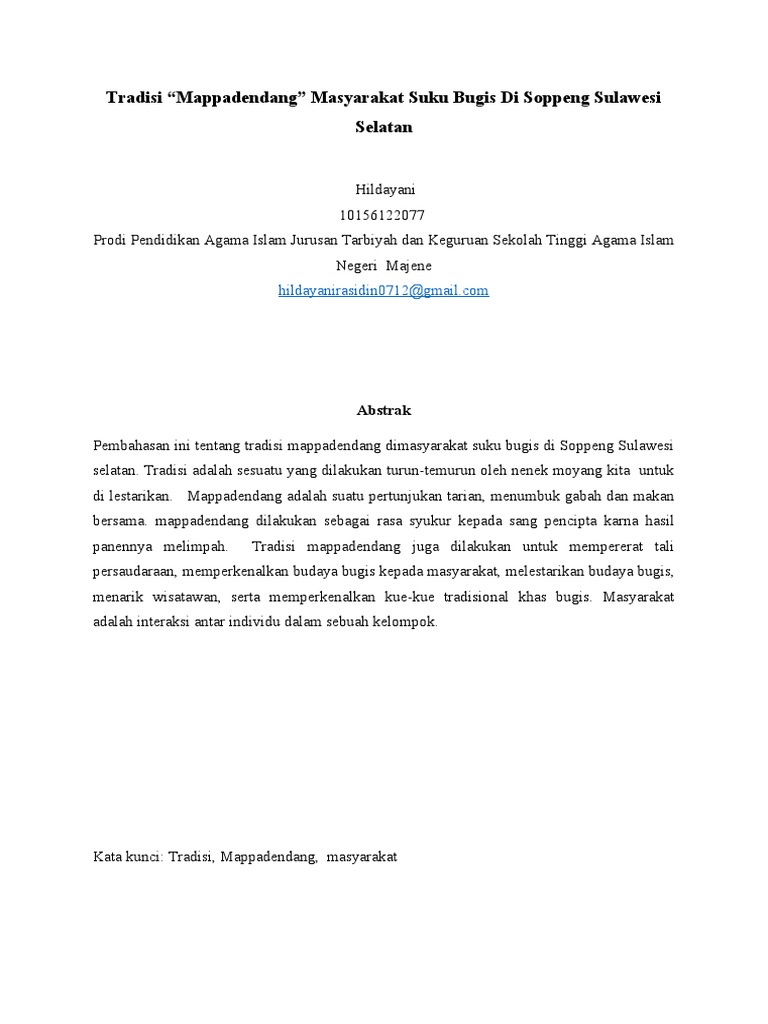 Tradisi “Mappadendang” Masyarakat Suku Bugis Di Soppeng Sulawesi Selatan

Hildayani
10156122077
Prodi Pendidikan Agama Islam Jurusan Tarbiyah dan Keguruan Sekolah Tinggi Agama Islam Negeri Majene
hildayanirasidin0712@gmail.com

Abstrak

Pembahasan ini tentang tradisi mappadendang dimasyarakat suku bugis di Soppeng Sulawesi selatan. Tradisi adalah sesuatu yang dilakukan turun-temurun oleh nenek moyang kita untuk di lestarikan. Mappadendang adalah suatu pertunjukan tarian, menumbuk gabah dan makan bersama. mappadendang dilakukan sebagai rasa syukur kepada sang pencipta karna hasil panennya melimpah. Tradisi mappadendang juga dilakukan untuk mempererat tali persaudaraan, memperkenalkan budaya bugis kepada masyarakat, melestarikan budaya bugis, menarik wisatawan, serta memperkenalkan kue-kue tradisional khas bugis. Masyarakat adalah interaksi antar individu dalam sebuah kelompok.

Kata kunci: Tradisi, Mappadendang, masyarakat